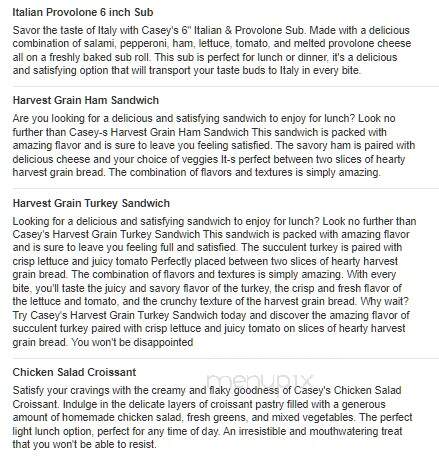 Italian Provolone 6 inch Sub

Savor the taste of Italy with Casey's 6" Italian & Provolone Sub. Made with a delicious combination of salami, pepperoni, ham, lettuce, tomato, and melted provolone cheese all on a freshly baked sub roll. This sub is perfect for lunch or dinner, it's a delicious and satisfying option that will transport your taste buds to Italy in every bite.

Harvest Grain Ham Sandwich

Are you looking for a delicious and satisfying sandwich to enjoy for lunch? Look no further than Casey-s Harvest Grain Ham Sandwich This sandwich is packed with amazing flavor and is sure to leave you feeling satisfied. The savory ham is paired with delicious cheese and your choice of veggies It-s perfect between two slices of hearty harvest grain bread. The combination of flavors and textures is simply amazing.

Harvest Grain Turkey Sandwich

Looking for a delicious and satisfying sandwich to enjoy for lunch? Look no further than Casey's Harvest Grain Turkey Sandwich This sandwich is packed with amazing flavor and is sure to leave you feeling full and satisfied. The succulent turkey is paired with crisp lettuce and juicy tomato Perfectly placed between two slices of hearty harvest grain bread. The combination of flavors and textures is simply amazing. With every bite, you'll taste the juicy and savory flavor of the turkey, the crisp and fresh flavor of the lettuce and tomato, and the crunchy texture of the harvest grain bread. Why wait? Try Casey's Harvest Grain Turkey Sandwich today and discover the amazing flavor of succulent turkey paired with crisp lettuce and juicy tomato on slices of hearty harvest grain bread. You won't be disappointed

Chicken Salad Croissant

menupix

Satisfy your cravings with the creamy and flaky goodness of Casey's Chicken Salad Croissant. Indulge in the delicate layers of croissant pastry filled with a generous amount of homemade chicken salad, fresh greens, and mixed vegetables. The perfect light lunch option, perfect for any time of day. An irresistible and mouthwatering treat that you won't be able to resist.